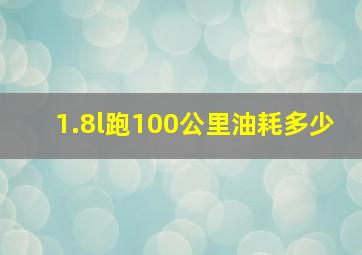 1.8l跑100公里油耗多少